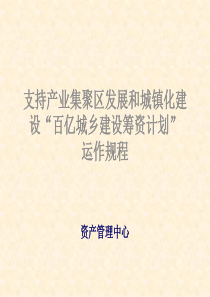 支持产业集聚区发展和城镇化建设“百亿城乡建设筹资计划”运作规程

资产管理中心